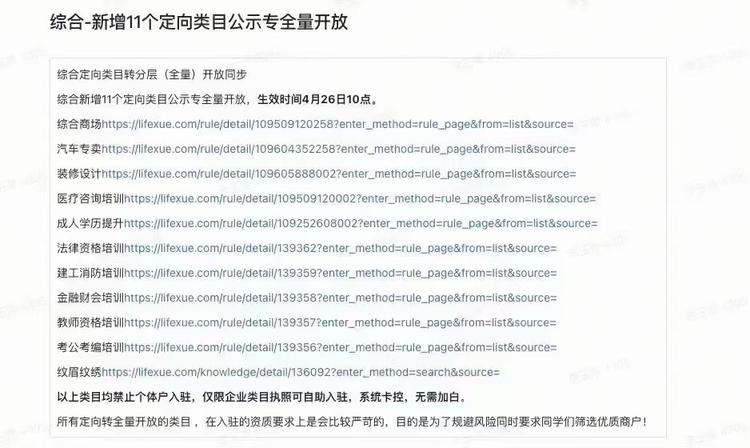 综合-新增11个定向类目公示专全量开放

综合定向类目转分层（全量）开放同步

综合新增11个定向类目公示专全量开放，生效时间4月26日10点。

综合商场https://lifexue.com/rule/detail/109509120258?enter_method=rule_page&from=list&source=

汽车专卖https://lifexue.com/rule/detail/109604352258?enter_method=rule_page&from=list&source=

装修设计https://lifexue.com/rule/detail/109605888002?enter_method=rule_page&from=list&source=

医疗咨询培训https://lifexue.com/rule/detail/109509120002?enter_method=rule_page&from=list&source=

成人学历提升https://lifexue.com/rule/detail/109252608002?enter_method=rule_page&from=list&source=

法律资格培训https://lifexue.com/rule/detail/139362?enter_method=rule_page&from=list&source=

建工消防培训https://lifexue.com/rule/detail/139359?enter_method=rule_page&from=list&source=

金融财会培训https://lifexue.com/rule/detail/139358?enter_method=rule_page&from=list&source=

教师资格培训https://lifexue.com/rule/detail/139357?enter_method=rule_page&from=list&source=

考公考编培训https://lifexue.com/rule/detail/139356?enter_method=rule_page&from=list&source=

纹眉纹绣https://lifexue.com/knowledge/detail/136092?enter_method=search&source=

以上类目均禁止个体户入驻，仅限企业类目执照可自助入驻，系统卡控，无需加白。

所有定向转全量开放的类目，在入驻的资质要求上是会比较严苛的，目的是为了规避风险同时要求同学们筛选优质商户！